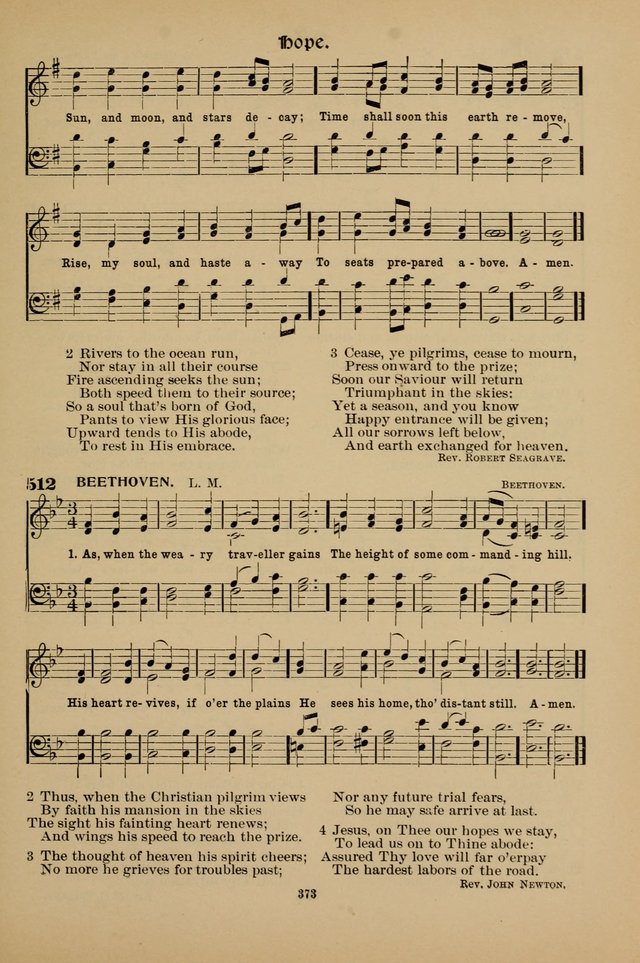 Hope.

Sun, and moon, and stars de - cay; Time shall soon this earth re - move,

Rise, my soul, and haste a - way To seats pre-pared a - bove. A - men.

2 Rivers to the ocean run,
Nor stay in all their course
Fire ascending seeks the sun;
Both speed them to their source;
So a soul that's born of God,
Pants to view His glorious face;
Upward tends to His abode,
To rest in His embrace.

3 Cease, ye pilgrims, cease to mourn,
Press onward to the prize;
Soon our Saviour will return
Triumphant in the skies:
Yet a season, and you know
Happy entrance will be given;
All our sorrows left below,
And earth exchanged for heaven.
Rev. Robert Seagrave.

512 BEETHOVEN. L. M.
Beethoven.

1. As, when the wea - ry trav-eller gains The height of some com - mand - ing hill,

His heart re - vives, if o'er the plains He sees his home, tho' dis-tant still. A - men.

2 Thus, when the Christian pilgrim views
By faith his mansion in the skies
The sight his fainting heart renews;
And wings his speed to reach the prize.

3 The thought of heaven his spirit cheers;
No more he grieves for troubles past;
Nor any future trial fears,
So he may safe arrive at last.

4 Jesus, on Thee our hopes we stay,
To lead us on to Thine abode:
Assured Thy love will far o'erpay
The hardest labors of the road.
Rev. John Newton.

373